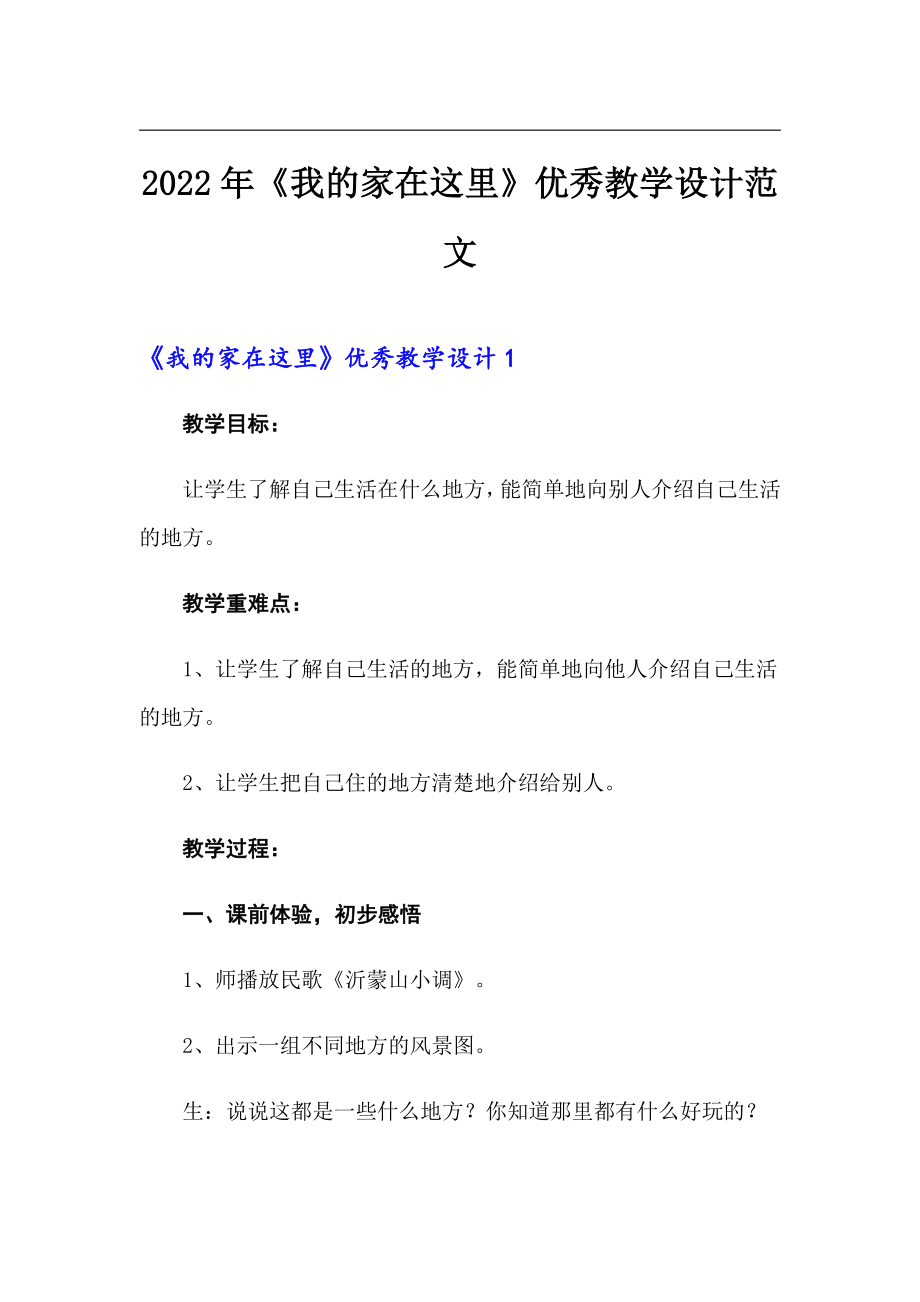 2022年《我的家在这里》优秀教学设计范文

《我的家在这里》优秀教学设计1

教学目标：

让学生了解自己生活在什么地方，能简单地向别人介绍自己生活的地方。

教学重难点：

1、让学生了解自己生活的地方，能简单地向他人介绍自己生活的地方。

2、让学生把自己住的地方清楚地介绍给别人。

教学过程：

一、课前体验，初步感悟

1、师播放民歌《沂蒙山小调》。

2、出示一组不同地方的风景图。

生：说说这都是一些什么地方？你知道那里都有什么好玩的？